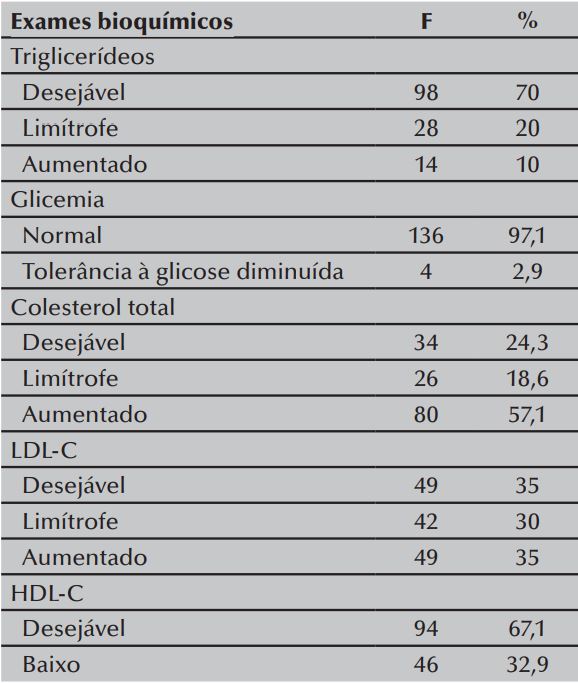 | Exames bioquímicos | F | % |
|---|---|---|
| Triglicerídeos | | |
| Desejável | 98 | 70 |
| Limítrofe | 28 | 20 |
| Aumentado | 14 | 10 |
| Glicemia | | |
| Normal | 136 | 97,1 |
| Tolerância à glicose diminuída | 4 | 2,9 |
| Colesterol total | | |
| Desejável | 34 | 24,3 |
| Limítrofe | 26 | 18,6 |
| Aumentado | 80 | 57,1 |
| LDL-C | | |
| Desejável | 49 | 35 |
| Limítrofe | 42 | 30 |
| Aumentado | 49 | 35 |
| HDL-C | | |
| Desejável | 94 | 67,1 |
| Baixo | 46 | 32,9 |